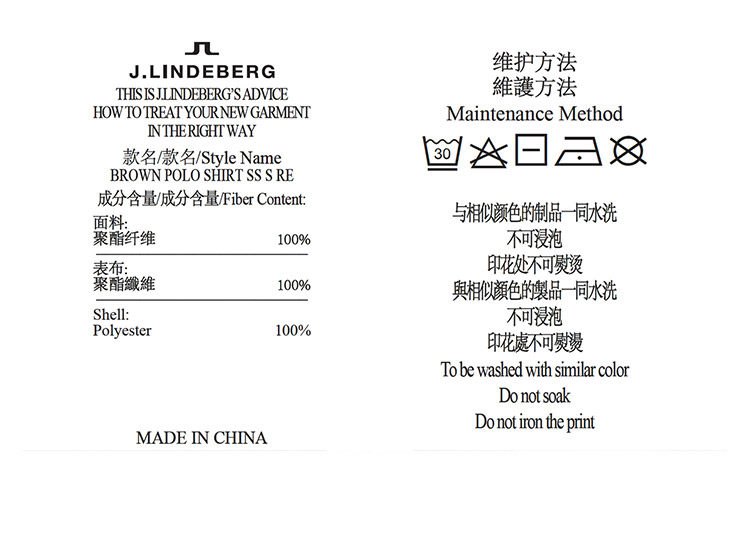 J.LINDEBERG
THIS IS J.LINDEBERG'S ADVICE
HOW TO TREAT YOUR NEW GARMENT
IN THE RIGHT WAY

款名/款名/Style Name
BROWN POLO SHIRT SS S RE

成分含量/成分含量/Fiber Content:

面料:
聚酯纤维 100%

表布:
聚酯纖維 100%

Shell:
Polyester 100%

MADE IN CHINA

维护方法
維護方法
Maintenance Method

30

与相似颜色的制品一同水洗
不可浸泡
印花处不可熨烫
與相似顏色的製品一同水洗
不可浸泡
印花處不可熨燙
To be washed with similar color
Do not soak
Do not iron the print